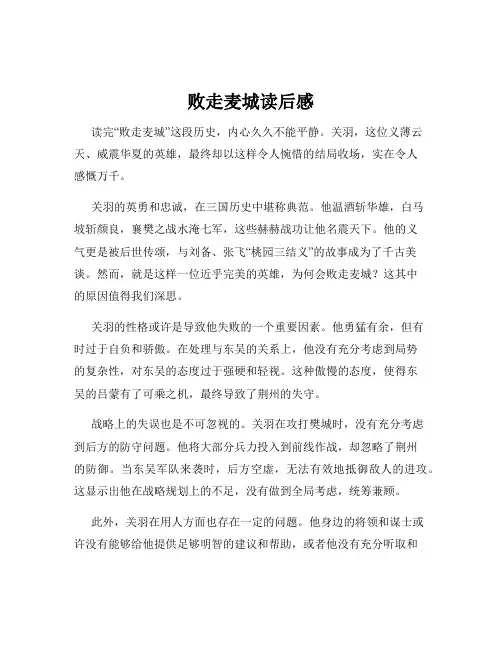 败走麦城读后感

读完“败走麦城”这段历史，内心久久不能平静。关羽，这位义薄云天、威震华夏的英雄，最终却以这样令人惋惜的结局收场，实在令人感慨万千。

关羽的英勇和忠诚，在三国历史中堪称典范。他温酒斩华雄，白马坡斩颜良，襄樊之战水淹七军，这些赫赫战功让他名震天下。他的义气更是被后世传颂，与刘备、张飞“桃园三结义”的故事成为了千古美谈。然而，就是这样一位近乎完美的英雄，为何会败走麦城？这其中的原因值得我们深思。

关羽的性格或许是导致他失败的一个重要因素。他勇猛有余，但有时过于自负和骄傲。在处理与东吴的关系上，他没有充分考虑到局势的复杂性，对东吴的态度过于强硬和轻视。这种傲慢的态度，使得东吴的吕蒙有了可乘之机，最终导致了荆州的失守。

战略上的失误也是不可忽视的。关羽在攻打樊城时，没有充分考虑到后方的防守问题。他将大部分兵力投入到前线作战，却忽略了荆州的防御。当东吴军队来袭时，后方空虚，无法有效地抵御敌人的进攻。这显示出他在战略规划上的不足，没有做到全局考虑，统筹兼顾。

此外，关羽在用人方面也存在一定的问题。他身边的将领和谋士或许没有能够给他提供足够明智的建议和帮助，或者他没有充分听取和